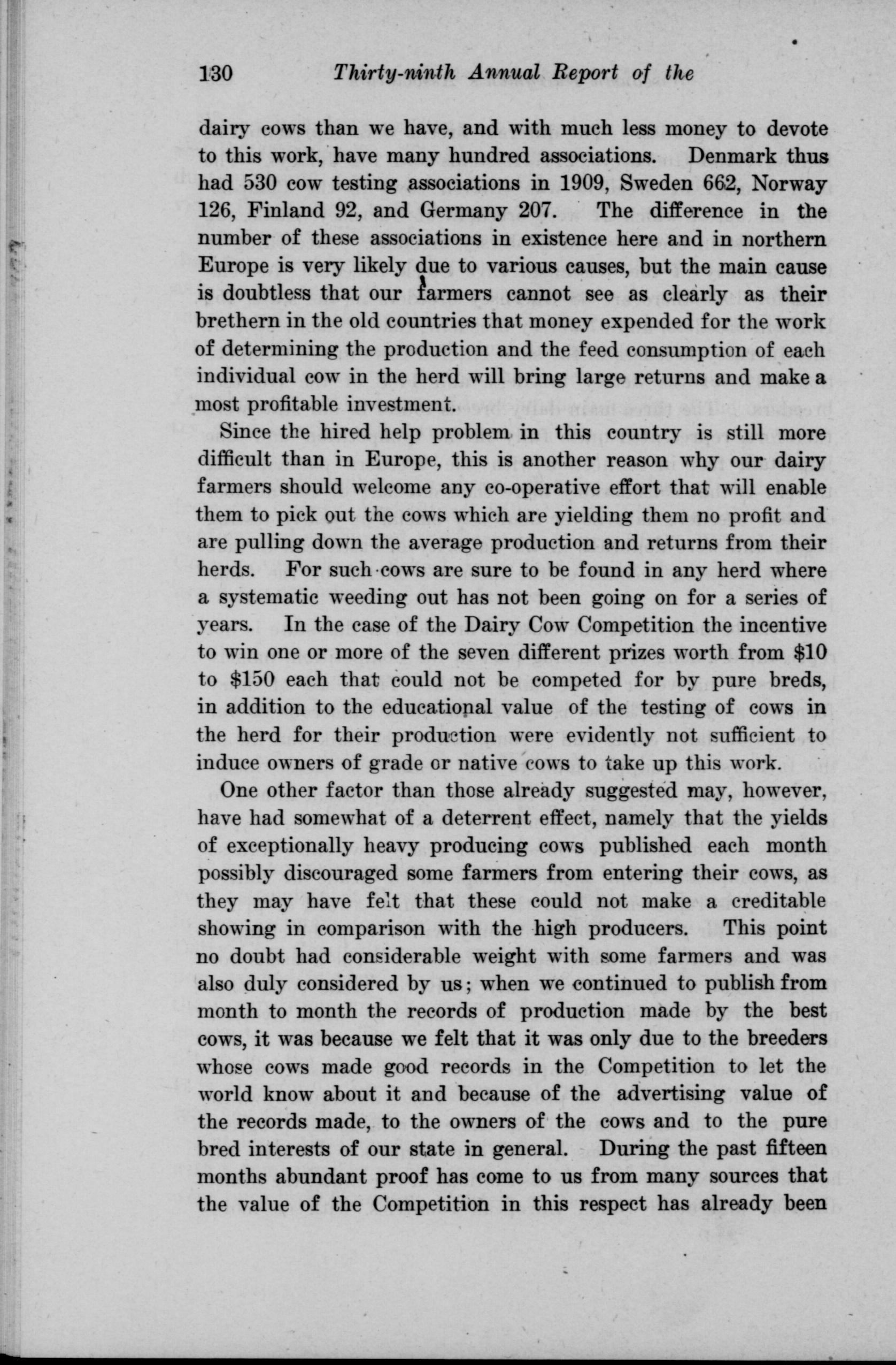 130 Thirty-ninth Annual Report of the

dairy cows than we have, and with much less money to devote to this work, have many hundred associations. Denmark thus had 530 cow testing associations in 1909, Sweden 662, Norway 126, Finland 92, and Germany 207. The difference in the number of these associations in existence here and in northern Europe is very likely due to various causes, but the main cause is doubtless that our farmers cannot see as clearly as their brethern in the old countries that money expended for the work of determining the production and the feed consumption of each individual cow in the herd will bring large returns and make a most profitable investment.

Since the hired help problem in this country is still more difficult than in Europe, this is another reason why our dairy farmers should welcome any co-operative effort that will enable them to pick out the cows which are yielding them no profit and are pulling down the average production and returns from their herds. For such cows are sure to be found in any herd where a systematic weeding out has not been going on for a series of years. In the case of the Dairy Cow Competition the incentive to win one or more of the seven different prizes worth from \$10 to \$150 each that could not be competed for by pure breds, in addition to the educational value of the testing of cows in the herd for their production were evidently not sufficient to induce owners of grade or native cows to take up this work.

One other factor than those already suggested may, however, have had somewhat of a deterrent effect, namely that the yields of exceptionally heavy producing cows published each month possibly discouraged some farmers from entering their cows, as they may have felt that these could not make a creditable showing in comparison with the high producers. This point no doubt had considerable weight with some farmers and was also duly considered by us; when we continued to publish from month to month the records of production made by the best cows, it was because we felt that it was only due to the breeders whose cows made good records in the Competition to let the world know about it and because of the advertising value of the records made, to the owners of the cows and to the pure bred interests of our state in general. During the past fifteen months abundant proof has come to us from many sources that the value of the Competition in this respect has already been